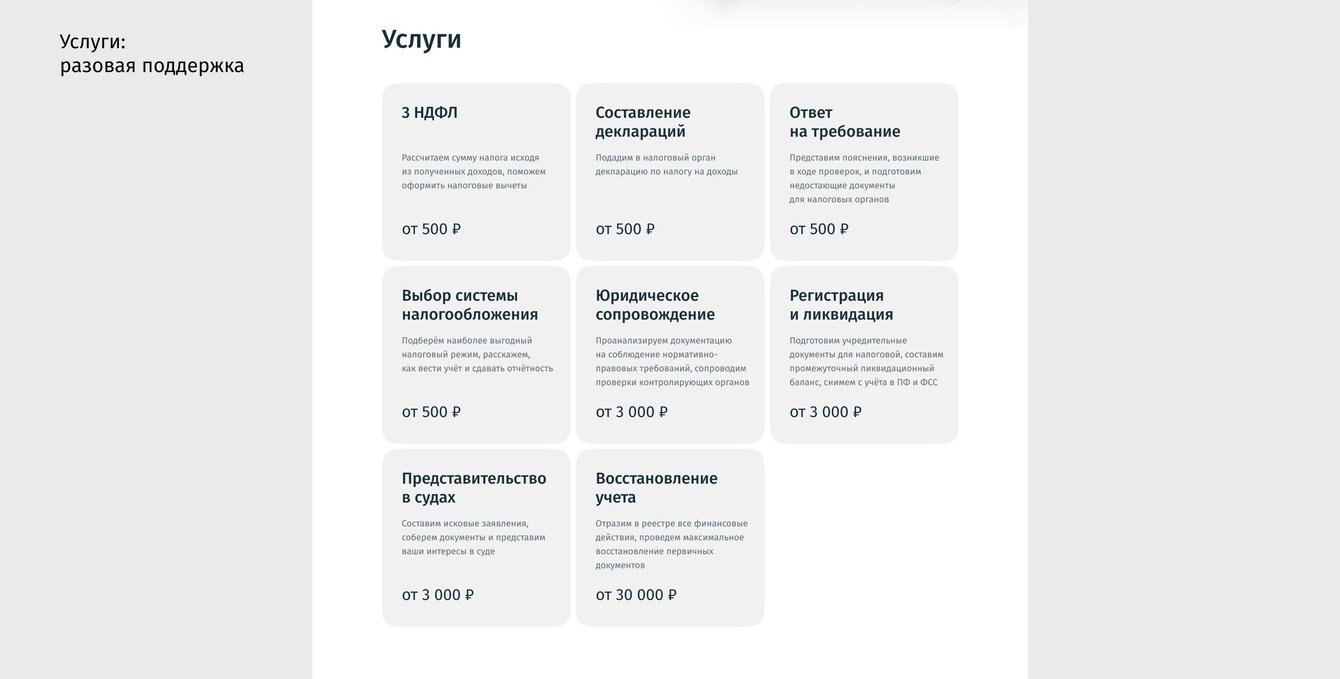 Услуги:
разовая поддержка

Услуги

3 НДФЛ

Рассчитаем сумму налога исходя из полученных доходов, поможем оформить налоговые вычеты

от 500 ₽

Составление деклараций

Подадим в налоговый орган декларацию по налогу на доходы

от 500 ₽

Ответ на требование

Представим пояснения, возникшие в ходе проверок, и подготовим недостающие документы для налоговых органов

от 500 ₽

Выбор системы налогообложения

Подберём наиболее выгодный налоговый режим, расскажем, как вести учёт и сдавать отчётность

от 500 ₽

Юридическое сопровождение

Проанализируем документацию на соблюдение нормативно-правовых требований, сопроводим проверки контролирующих органов

от 3 000 ₽

Регистрация и ликвидация

Подготовим учредительные документы для налоговой, составим промежуточный ликвидационный баланс, снимем с учёта в ПФ и ФСС

от 3 000 ₽

Представительство в судах

Составим исковые заявления, соберем документы и представим ваши интересы в суде

от 3 000 ₽

Восстановление учета

Отразим в реестре все финансовые действия, проведем максимальное восстановление первичных документов

от 30 000 ₽